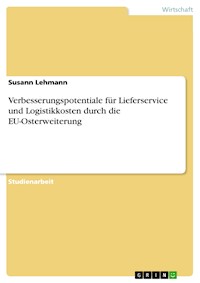 Wirtschaft

Susann Lehmann

Verbesserungspotentiale für Lieferservice und Logistikkosten durch die EU-Osterweiterung

Studienarbeit

GRIN